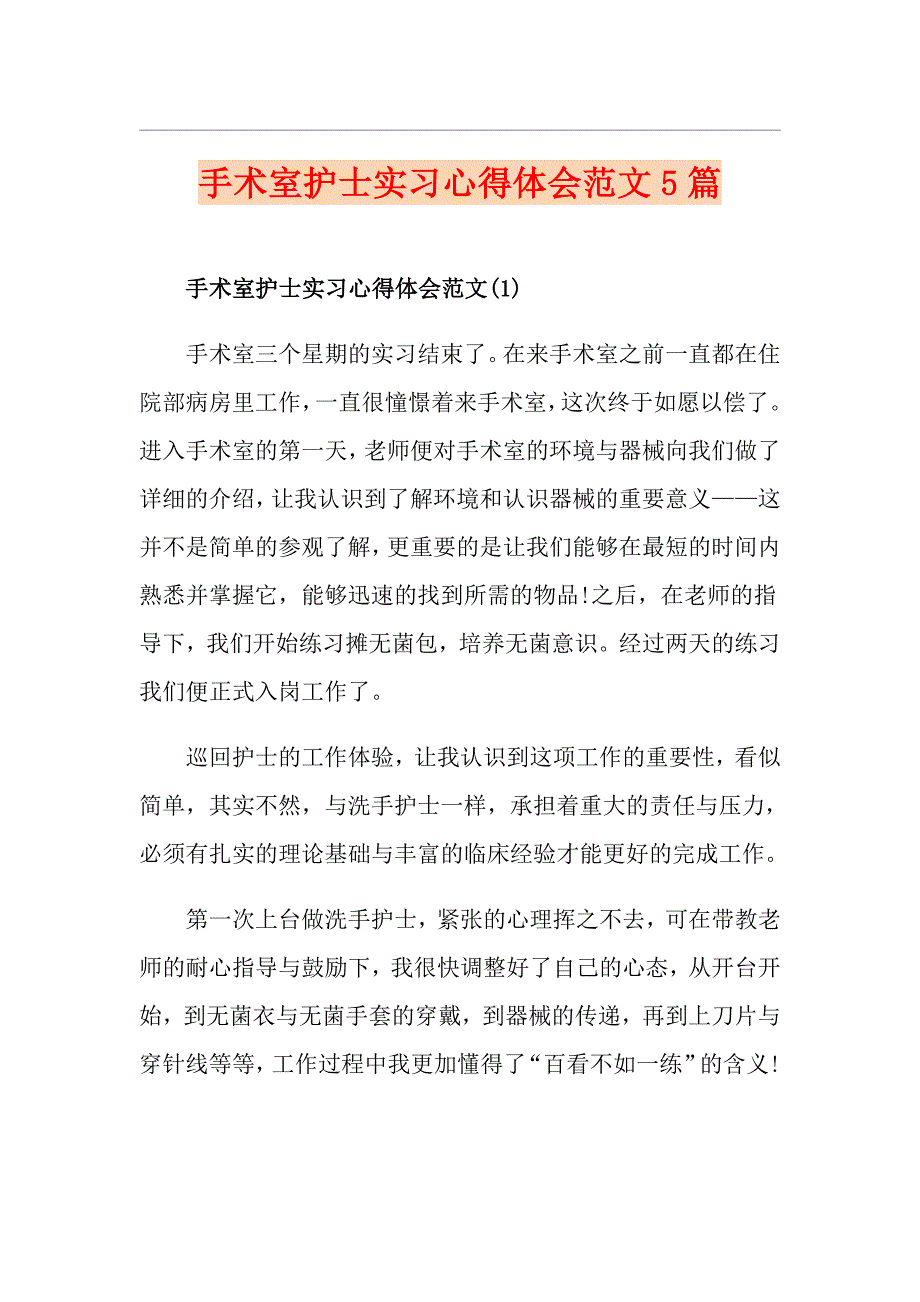 手术室护士实习心得体会范文5篇

手术室护士实习心得体会范文(1)

手术室三个星期的实习结束了。在来手术室之前一直都在住院部病房里工作，一直很憧憬着来手术室，这次终于如愿以偿了。进入手术室的第一天，老师便对手术室的环境与器械向我们做了详细的介绍，让我认识到了解环境和认识器械的重要意义——这并不是简单的参观了解，更重要的是让我们能够在最短的时间内熟悉并掌握它，能够迅速的找到所需的物品!之后，在老师的指导下，我们开始练习摊无菌包，培养无菌意识。经过两天的练习我们便正式入岗工作了。

巡回护士的工作体验，让我认识到这项工作的重要性，看似简单，其实不然，与洗手护士一样，承担着重大的责任与压力，必须有扎实的理论基础与丰富的临床经验才能更好的完成工作。

第一次上台做洗手护士，紧张的心理挥之不去，可在带教老师的耐心指导与鼓励下，我很快调整好了自己的心态，从开台开始，到无菌衣与无菌手套的穿戴，到器械的传递，再到上刀片与穿针线等等，工作过程中我更加懂得了“百看不如一练”的含义!